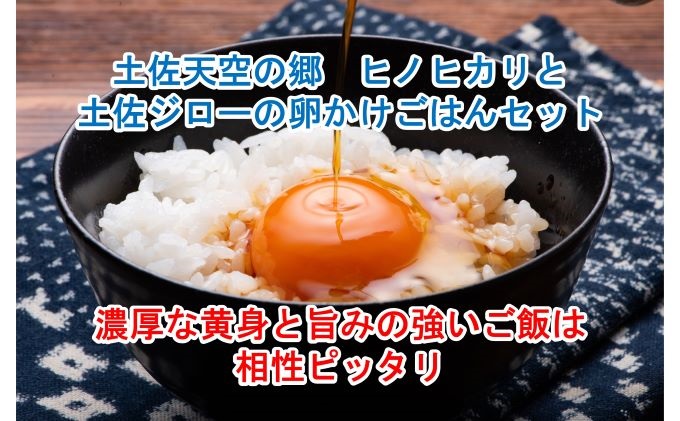 土佐天空の郷　ヒノヒカリと
土佐ジローの卵かけごはんセット

濃厚な黄身と旨みの強いご飯は
相性ピッタリ